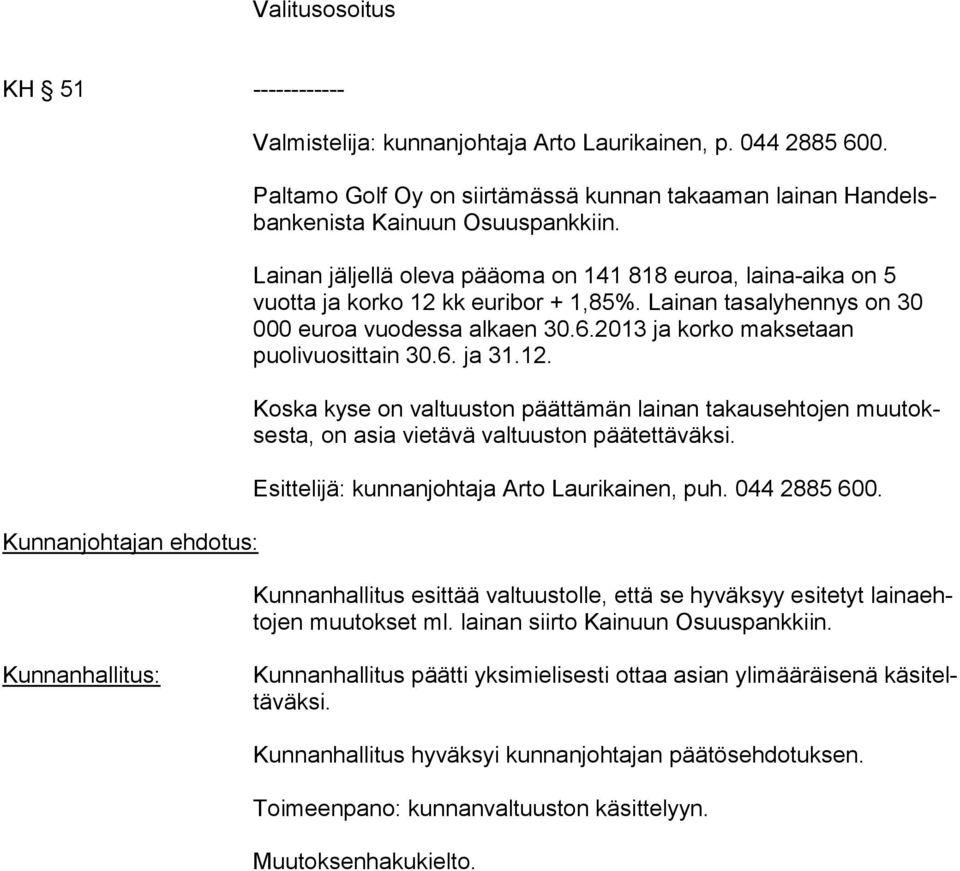 Valitusosoitus

KH § 51 ------------

Valmistelija: kunnanjohtaja Arto Laurikainen, p. 044 2885 600.

Paltamo Golf Oy on siirtämässä kunnan takaaman lainan Handelsbankenista Kainuun Osuuspankkiin.

Lainan jäljellä oleva pääoma on 141 818 euroa, laina-aika on 5 vuotta ja korko 12 kk euribor + 1,85%. Lainan tasalyhennys on 30 000 euroa vuodessa alkaen 30.6.2013 ja korko maksetaan puolivuosittain 30.6. ja 31.12.

Koska kyse on valtuuston päättämän lainan takausehtojen muutoksesta, on asia vietävä valtuuston päätettäväksi.

Esittelijä: kunnanjohtaja Arto Laurikainen, puh. 044 2885 600.

Kunnanjohtajan ehdotus:

Kunnanhallitus esittää valtuustolle, että se hyväksyy esitetyt lainaehtojen muutokset ml. lainan siirto Kainuun Osuuspankkiin.

Kunnanhallitus:

Kunnanhallitus päätti yksimielisesti ottaa asian ylimääräisenä käsiteltäväksi.

Kunnanhallitus hyväksyi kunnanjohtajan päätösehdotuksen.

Toimeenpano: kunnanvaltuuston käsittelyyn.

Muutoksenhakukielto.